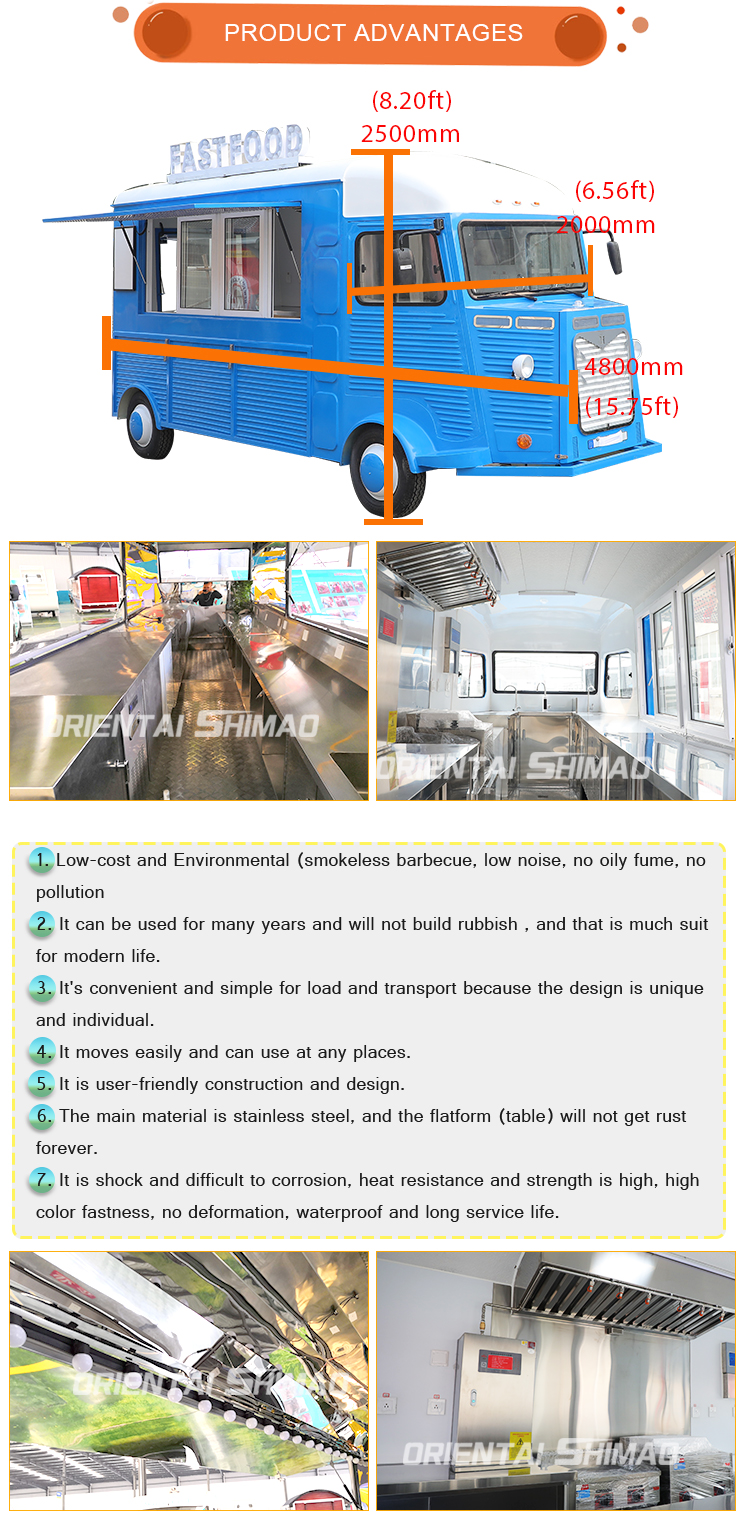 PRODUCT ADVANTAGES

(8.20ft)
2500mm

FASTFOOD

(6.56ft)
2000mm

4800mm
(15.75ft)

ORIENTAI SHIMAO

ORIENTAI SHIMAO

1. Low-cost and Environmental (smokeless barbecue, low noise, no oily fume, no pollution

2. It can be used for many years and will not build rubbish , and that is much suit for modern life.

3. It's convenient and simple for load and transport because the design is unique and individual.

4. It moves easily and can use at any places.

5. It is user-friendly construction and design.

6. The main material is stainless steel, and the flatform (table) will not get rust forever.

7. It is shock and difficult to corrosion, heat resistance and strength is high, high color fastness, no deformation, waterproof and long service life.

ORIENTAI SHIMAO

ORIENTAI SHIMAO